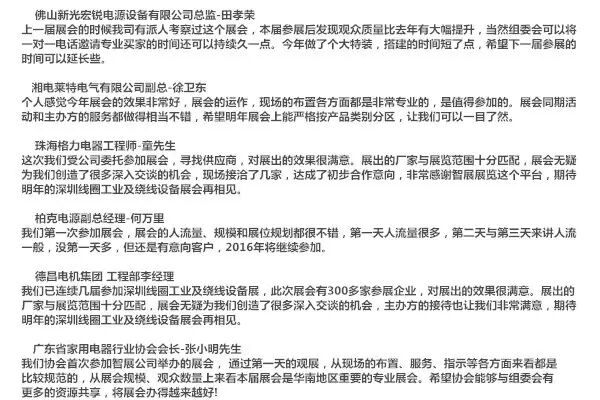 佛山新光宏锐电源设备有限公司总监-田孝荣
上一届展会的时候我司有派人考察过这个展会，本届参展后发现观众质量比去年有大幅提升，当然组委会可以将一对一电话邀请专业买家的时间还可以持续久一点。今年做了个大特装，搭建的时间短了点，希望下一届参展的时间可以延长些。

湘电莱特电气有限公司副总-徐卫东
个人感觉今年展会的效果非常好，展会的运作，现场的布置各方面都是非常专业的，是值得参加的。展会同期活动和主办方的服务都做得相当不错，希望明年展会上能严格按产品类别分区，让我们可以一目了然。

珠海格力电器工程师-童先生
这次我们受公司委托参加展会，寻找供应商，对展出的效果很满意。展出的厂家与展览范围十分匹配，展会无疑为我们创造了很多深入交谈的机会，现场接洽了几家，达成了初步合作意向，非常感谢智展展览这个平台，期待明年的深圳线圈工业及绕线设备展会再相见。

柏克电源副总经理-何万里
我们第一次参加展会，展会的人流量、规模和展位规划都很不错，第一天人流量很多，第二天与第三天来讲人流一般，没第一天多，但还是有意向客户，2016年将继续参加。

德昌电机集团 工程部李经理
我们已连续几届参加深圳线圈工业及绕线设备展，此次展会有300多家参展企业，对展出的效果很满意。展出的厂家与展览范围十分匹配，展会无疑为我们创造了很多深入交谈的机会，主办方的接待也让我们非常满意，期待明年的深圳线圈工业及绕线设备展会再相见。

广东省家用电器行业协会会长-张小明先生
我们协会首次参加智展公司举办的展会， 通过第一天的观展，从现场的布置、服务、指示等各方面来看都是比较规范的，从展会规模、观众数量上来看本届展会是华南地区重要的专业展会。希望协会能够与组委会有更多的资源共享，将展会办得越来越好!